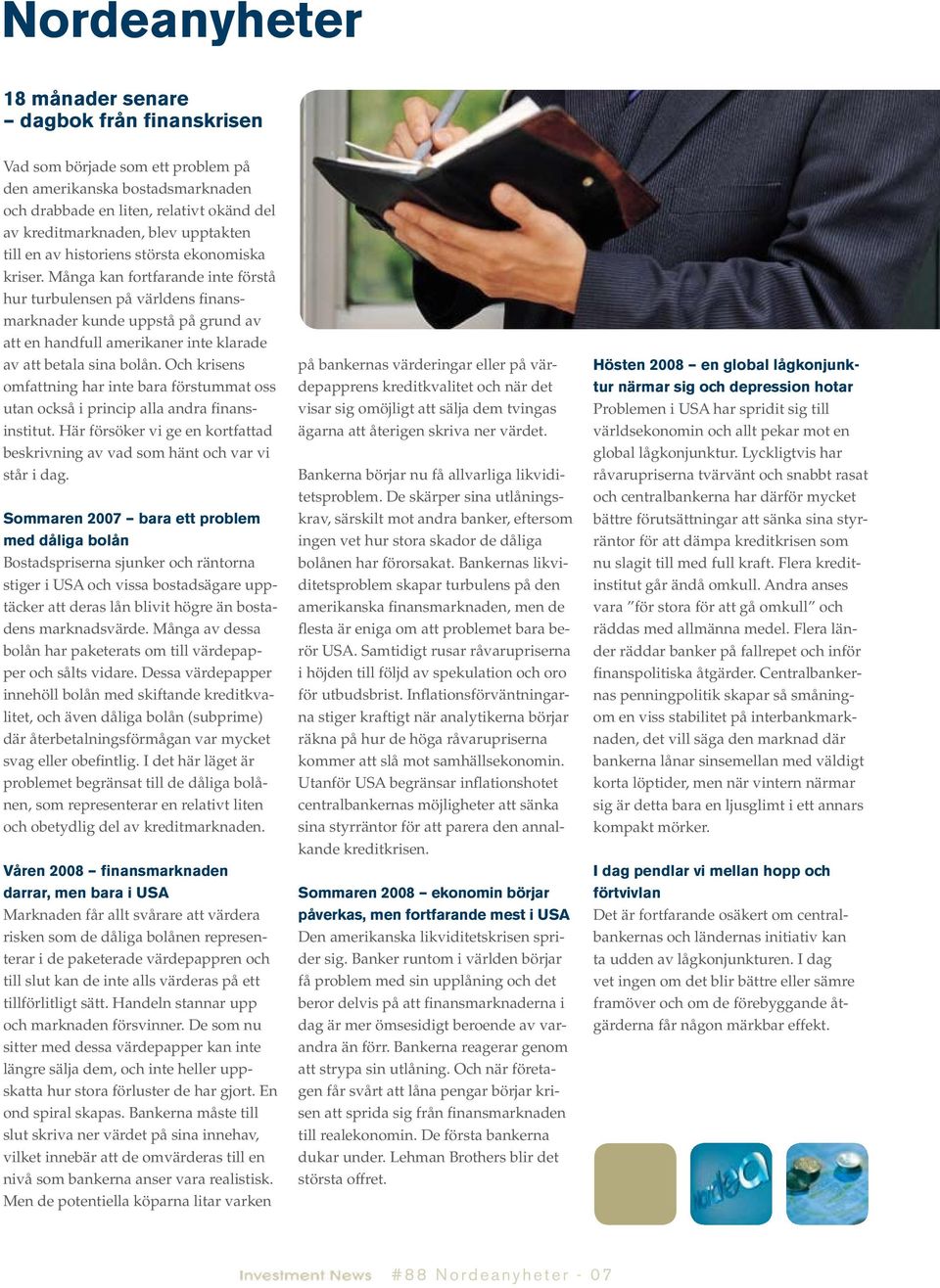 Nordeanyheter

18 månader senare
– dagbok från finanskrisen

Vad som började som ett problem på den amerikanska bostadsmarknaden och drabbade en liten, relativt okänd del av kreditmarknaden, blev upptakten till en av historiens största ekonomiska kriser. Många kan fortfarande inte förstå hur turbulensen på världens finansmarknader kunde uppstå på grund av att en handfull amerikaner inte klarade av att betala sina bolån. Och krisens omfattning har inte bara förstummat oss utan också i princip alla andra finansinstitut. Här försöker vi ge en kortfattad beskrivning av vad som hänt och var vi står i dag.

Sommaren 2007 – bara ett problem med dåliga bolån
Bostadspriserna sjunker och räntorna stiger i USA och vissa bostadsägare upptäcker att deras lån blivit högre än bostadens marknadsvärde. Många av dessa bolån har paketerats om till värdepapper och sålts vidare. Dessa värdepapper innehöll bolån med skiftande kreditkvalitet, och även dåliga bolån (subprime) där återbetalningsförmågan var mycket svag eller obefintlig. I det här läget är problemet begränsat till de dåliga bolånen, som representerar en relativt liten och obetydlig del av kreditmarknaden.

Våren 2008 – finansmarknaden darrar, men bara i USA
Marknaden får allt svårare att värdera risken som de dåliga bolånen representerar i de paketerade värdepappren och till slut kan de inte alls värderas på ett tillförlitligt sätt. Handeln stannar upp och marknaden försvinner. De som nu sitter med dessa värdepapper kan inte längre sälja dem, och inte heller uppskatta hur stora förluster de har gjort. En ond spiral skapas. Bankerna måste till slut skriva ner värdet på sina innehav, vilket innebär att de omvärderas till en nivå som bankerna anser vara realistisk. Men de potentiella köparna litar varken på bankernas värderingar eller på värdepapprens kreditkvalitet och när det visar sig omöjligt att sälja dem tvingas ägarna att återigen skriva ner värdet.

Bankerna börjar nu få allvarliga likviditetsproblem. De skärper sina utlåningskrav, särskilt mot andra banker, eftersom ingen vet hur stora skador de dåliga bolånen har förorsakat. Bankernas likviditetsproblem skapar turbulens på den amerikanska finansmarknaden, men de flesta är eniga om att problemet bara berör USA. Samtidigt rusar råvarupriserna i höjden till följd av spekulation och oro för utbudsbrist. Inflationsförväntningarna stiger kraftigt när analytikerna börjar räkna på hur de höga råvarupriserna kommer att slå mot samhällsekonomin. Utanför USA begränsar inflationshotet centralbankernas möjligheter att sänka sina styrräntor för att parera den annalkande kreditkrisen.

Sommaren 2008 – ekonomin börjar påverkas, men fortfarande mest i USA
Den amerikanska likviditetskrisen sprider sig. Banker runtom i världen börjar få problem med sin upplåning och det beror delvis på att finansmarknaderna i dag är mer ömsesidigt beroende av varandra än förr. Bankerna reagerar genom att strypa sin utlåning. Och när företagen får svårt att låna pengar börjar krisen att sprida sig från finansmarknaden till realekonomin. De första bankerna dukar under. Lehman Brothers blir det största offret.

Hösten 2008 – en global lågkonjunktur närmar sig och depression hotar
Problemen i USA har spridit sig till världsekonomin och allt pekar mot en global lågkonjunktur. Lyckligtvis har råvarupriserna tvärvänt och snabbt rasat och centralbankerna har därför mycket bättre förutsättningar att sänka sina styrräntor för att dämpa kreditkrisen som nu slagit till med full kraft. Flera kreditinstitut går ändå omkull. Andra anses vara ”för stora för att gå omkull” och räddas med allmänna medel. Flera länder räddar banker på fallrepet och inför finanspolitiska åtgärder. Centralbankernas penningpolitik skapar så småningom en viss stabilitet på interbankmarknaden, det vill säga den marknad där bankerna lånar sinsemellan med väldigt korta löptider, men när vintern närmar sig är detta bara en ljusglimt i ett annars kompakt mörker.

I dag pendlar vi mellan hopp och förtvivlan
Det är fortfarande osäkert om centralbankernas och ländernas initiativ kan ta udden av lågkonjunkturen. I dag vet ingen om det blir bättre eller sämre framöver och om de förebyggande åtgärderna får någon märkbar effekt.

Investment News #88 Nordeanyheter - 07